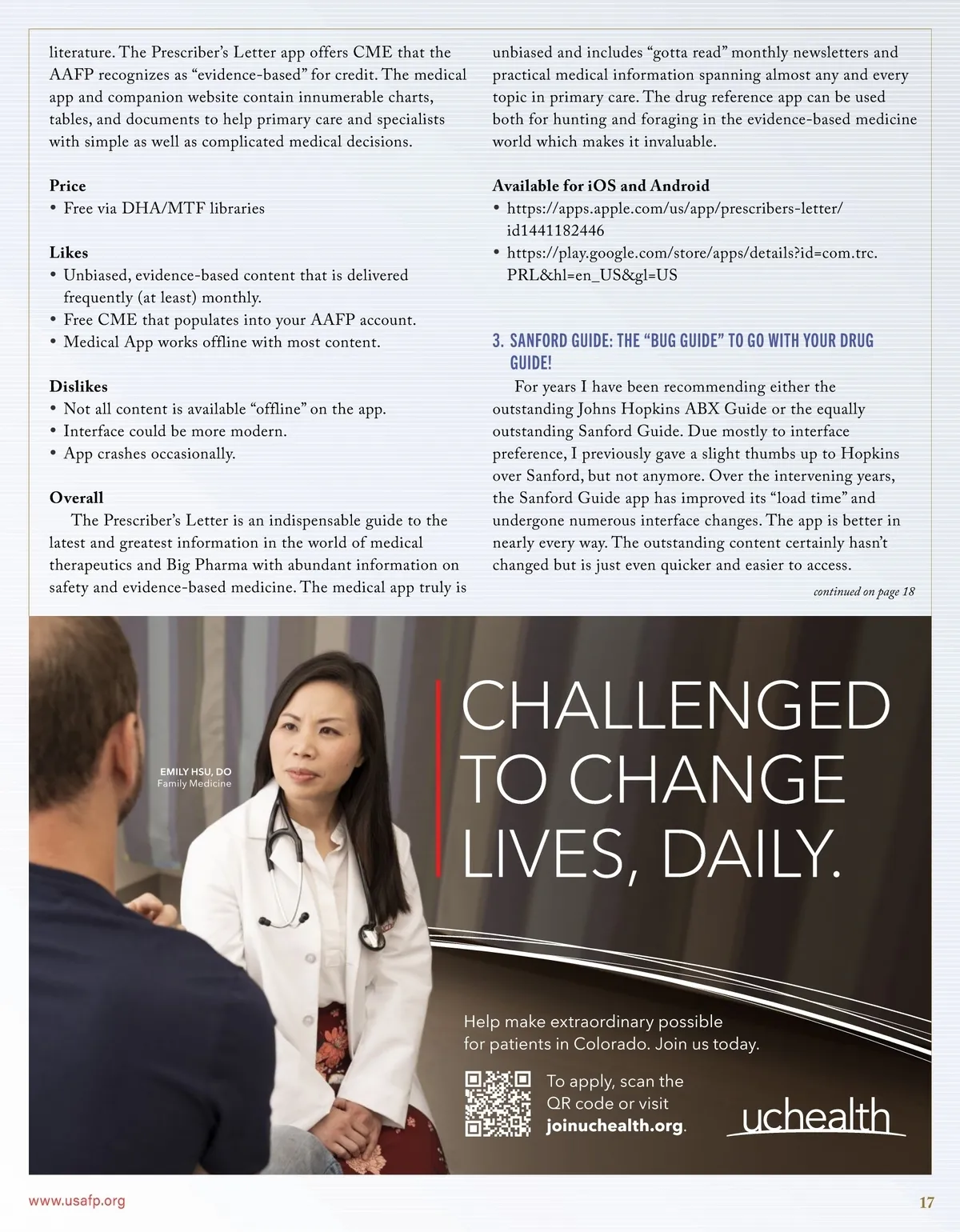 literature. The Prescriber's Letter app offers CME that the AAFP recognizes as "evidence-based" for credit. The medical app and companion website contain innumerable charts, tables, and documents to help primary care and specialists with simple as well as complicated medical decisions.

Price
• Free via DHA/MTF libraries

Likes
• Unbiased, evidence-based content that is delivered frequently (at least) monthly.
• Free CME that populates into your AAFP account.
• Medical App works offline with most content.

Dislikes
• Not all content is available "offline" on the app.
• Interface could be more modern.
• App crashes occasionally.

Overall
The Prescriber's Letter is an indispensable guide to the latest and greatest information in the world of medical therapeutics and Big Pharma with abundant information on safety and evidence-based medicine. The medical app truly is unbiased and includes "gotta read" monthly newsletters and practical medical information spanning almost any and every topic in primary care. The drug reference app can be used both for hunting and foraging in the evidence-based medicine world which makes it invaluable.

Available for iOS and Android
• https://apps.apple.com/us/app/prescribers-letter/id1441182446
• https://play.google.com/store/apps/details?id=com.trc.PRL&hl=en_US&gl=US

3. SANFORD GUIDE: THE "BUG GUIDE" TO GO WITH YOUR DRUG GUIDE!
For years I have been recommending either the outstanding Johns Hopkins ABX Guide or the equally outstanding Sanford Guide. Due mostly to interface preference, I previously gave a slight thumbs up to Hopkins over Sanford, but not anymore. Over the intervening years, the Sanford Guide app has improved its "load time" and undergone numerous interface changes. The app is better in nearly every way. The outstanding content certainly hasn't changed but is just even quicker and easier to access.

continued on page 18

EMILY HSU, DO
Family Medicine

CHALLENGED TO CHANGE LIVES, DAILY.

Help make extraordinary possible for patients in Colorado. Join us today.

To apply, scan the QR code or visit joinuchealth.org.

uchealth

www.usafp.org

17